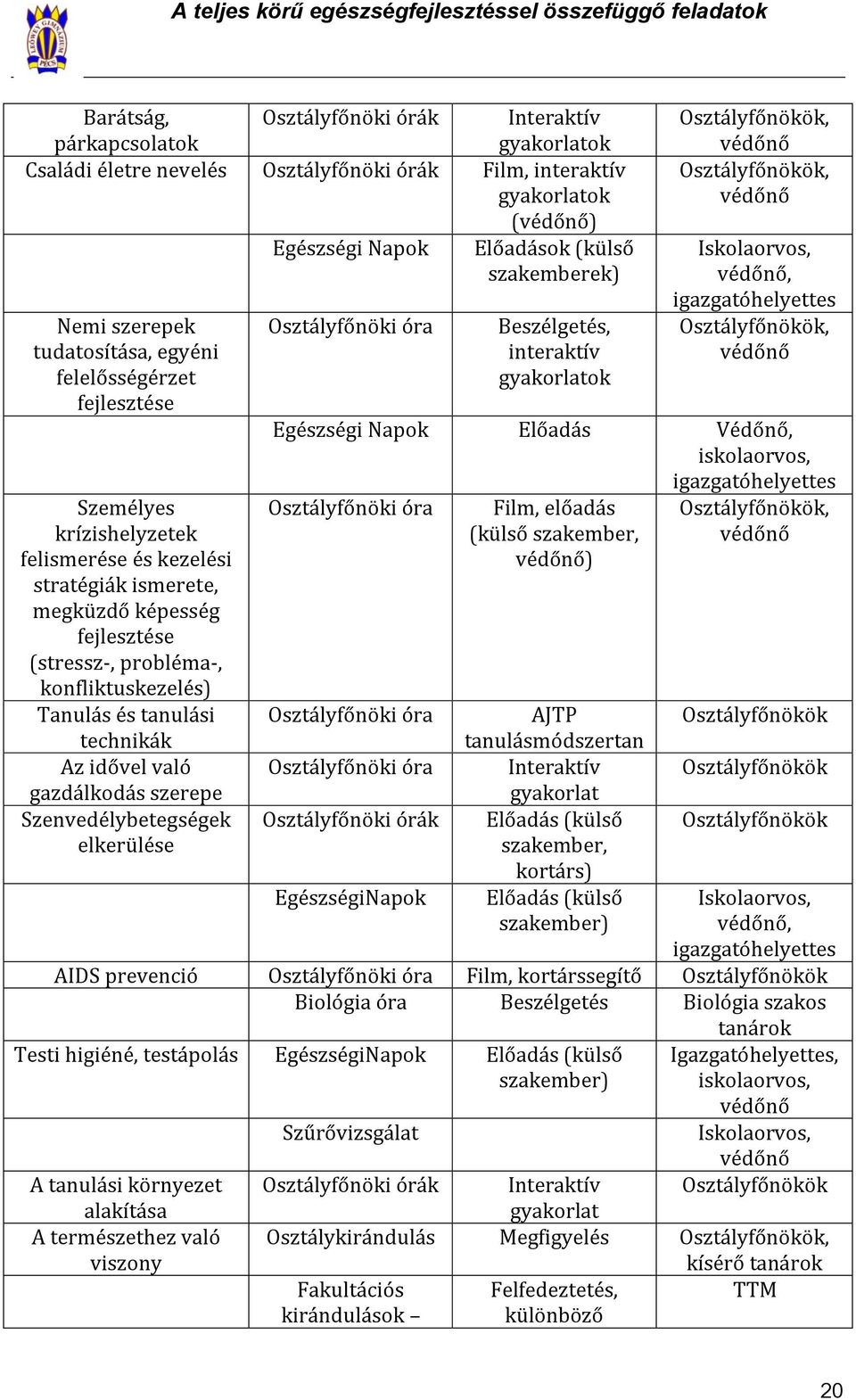 A teljes körű egészségfejlesztéssel összefüggő feladatok

| | | | |
|---|---|---|---|
| Barátság, párkapcsolatok | Osztályfőnöki órák | Interaktív gyakorlatok | Osztályfőnökök, védőnő |
| Családi életre nevelés | Osztályfőnöki órák | Film, interaktív gyakorlatok (védőnő) | Osztályfőnökök, védőnő |
| | Egészségi Napok | Előadások (külső szakemberek) | Iskolaorvos, védőnő, igazgatóhelyettes |
| Nemi szerepek tudatosítása, egyéni felelősségérzet fejlesztése | Osztályfőnöki óra | Beszélgetés, interaktív gyakorlatok | Osztályfőnökök, védőnő |
| | Egészségi Napok | Előadás | Védőnő, iskolaorvos, igazgatóhelyettes |
| Személyes krízishelyzetek felismerése és kezelési stratégiák ismerete, megküzdő képesség fejlesztése (stressz-, probléma-, konfliktuskezelés) | Osztályfőnöki óra | Film, előadás (külső szakember, védőnő) | Osztályfőnökök, védőnő |
| Tanulás és tanulási technikák | Osztályfőnöki óra | AJTP tanulásmódszertan | Osztályfőnökök |
| Az idővel való gazdálkodás szerepe | Osztályfőnöki óra | Interaktív gyakorlat | Osztályfőnökök |
| Szenvedélybetegségek elkerülése | Osztályfőnöki órák | Előadás (külső szakember, kortárs) | Osztályfőnökök |
| | EgészségiNapok | Előadás (külső szakember) | Iskolaorvos, védőnő, igazgatóhelyettes |
| AIDS prevenció | Osztályfőnöki óra | Film, kortárssegítő | Osztályfőnökök |
| | Biológia óra | Beszélgetés | Biológia szakos tanárok |
| Testi higiéné, testápolás | EgészségiNapok | Előadás (külső szakember) | Igazgatóhelyettes, iskolaorvos, védőnő |
| | Szűrővizsgálat | | Iskolaorvos, védőnő |
| A tanulási környezet alakítása | Osztályfőnöki órák | Interaktív gyakorlat | Osztályfőnökök |
| A természethez való viszony | Osztálykirándulás | Megfigyelés | Osztályfőnökök, kísérő tanárok |
| | Fakultációs kirándulások – | Felfedeztetés, különböző | TTM |

20